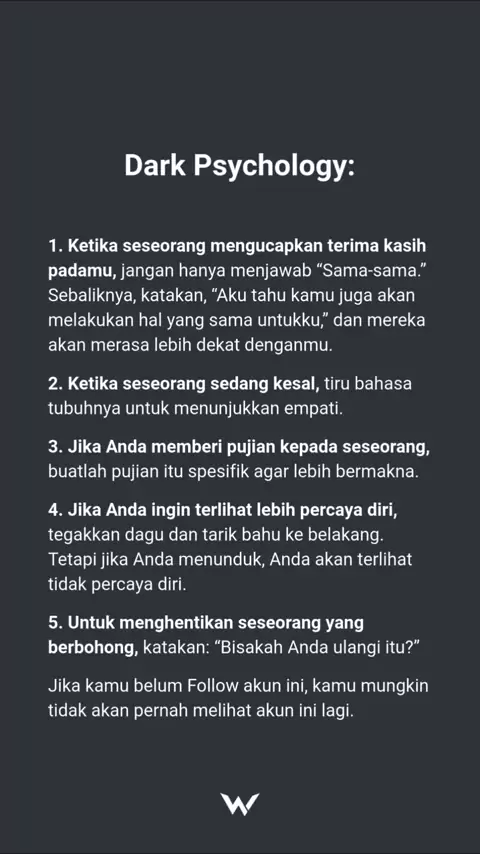 Dark Psychology:

1. Ketika seseorang mengucapkan terima kasih padamu, jangan hanya menjawab “Sama-sama.” Sebaliknya, katakan, “Aku tahu kamu juga akan melakukan hal yang sama untukku,” dan mereka akan merasa lebih dekat denganmu.

2. Ketika seseorang sedang kesal, tiru bahasa tubuhnya untuk menunjukkan empati.

3. Jika Anda memberi pujian kepada seseorang, buatlah pujian itu spesifik agar lebih bermakna.

4. Jika Anda ingin terlihat lebih percaya diri, tegakkan dagu dan tarik bahu ke belakang. Tetapi jika Anda menunduk, Anda akan terlihat tidak percaya diri.

5. Untuk menghentikan seseorang yang berbohong, katakan: “Bisakah Anda ulangi itu?”

Jika kamu belum Follow akun ini, kamu mungkin tidak akan pernah melihat akun ini lagi.

W